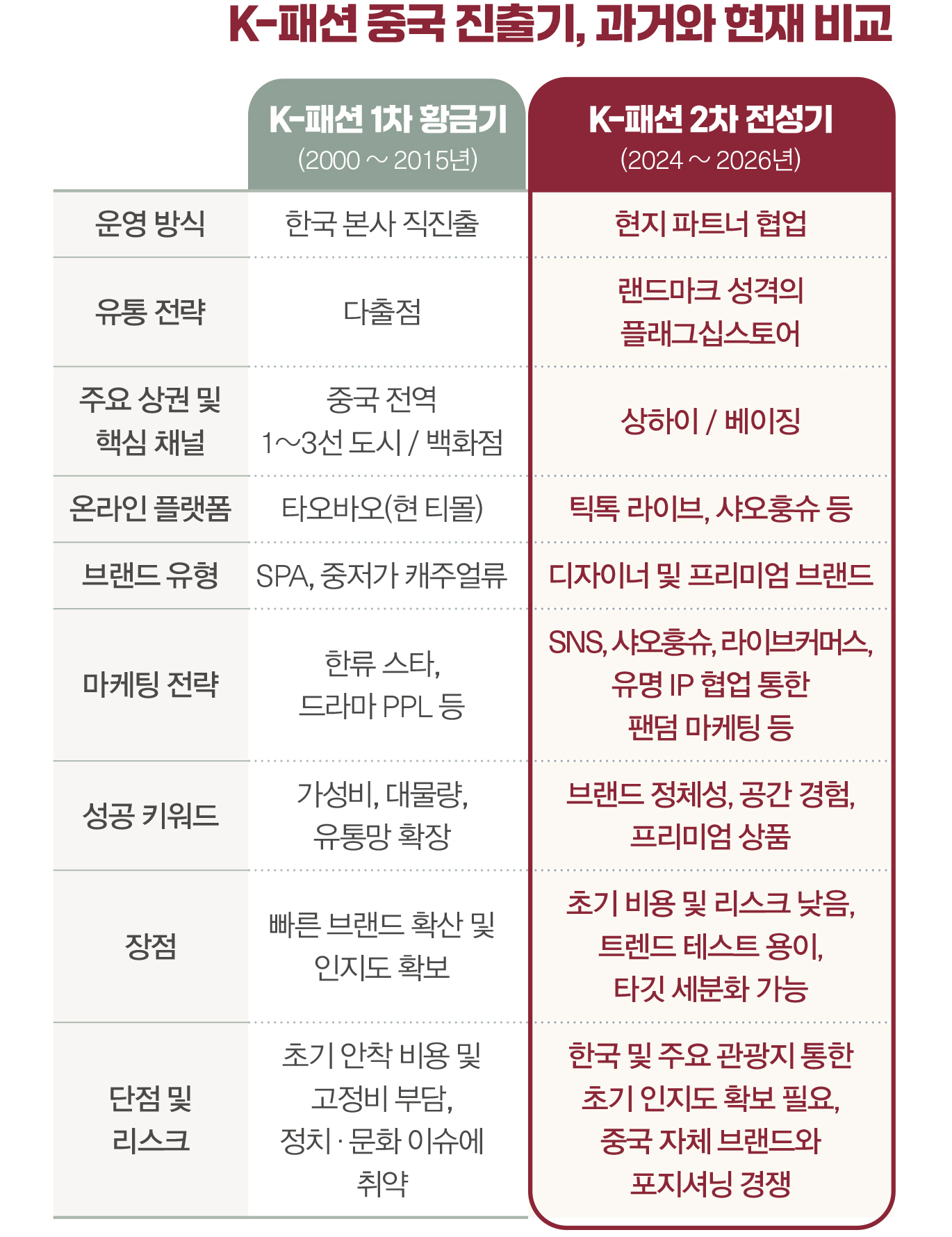 K-패션 중국 진출기, 과거와 현재 비교

| | K-패션 1차 황금기 (2000 ~ 2015년) | K-패션 2차 전성기 (2024 ~ 2026년) |
|---|---|---|
| 운영 방식 | 한국 본사 직진출 | 현지 파트너 협업 |
| 유통 전략 | 다출점 | 랜드마크 성격의 플래그십스토어 |
| 주요 상권 및 핵심 채널 | 중국 전역 1~3선 도시 / 백화점 | 상하이 / 베이징 |
| 온라인 플랫폼 | 타오바오(현 티몰) | 틱톡 라이브, 샤오훙슈 등 |
| 브랜드 유형 | SPA, 중저가 캐주얼류 | 디자이너 및 프리미엄 브랜드 |
| 마케팅 전략 | 한류 스타, 드라마 PPL 등 | SNS, 샤오훙슈, 라이브커머스, 유명 IP 협업 통한 팬덤 마케팅 등 |
| 성공 키워드 | 가성비, 대물량, 유통망 확장 | 브랜드 정체성, 공간 경험, 프리미엄 상품 |
| 장점 | 빠른 브랜드 확산 및 인지도 확보 | 초기 비용 및 리스크 낮음, 트렌드 테스트 용이, 타깃 세분화 가능 |
| 단점 및 리스크 | 초기 안착 비용 및 고정비 부담, 정치 · 문화 이슈에 취약 | 한국 및 주요 관광지 통한 초기 인지도 확보 필요, 중국 자체 브랜드와 포지셔닝 경쟁 |